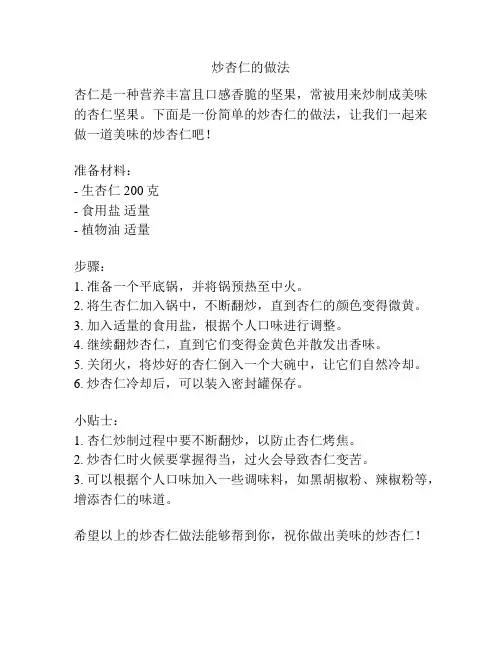 炒杏仁的做法

杏仁是一种营养丰富且口感香脆的坚果，常被用来炒制成美味的杏仁坚果。下面是一份简单的炒杏仁的做法，让我们一起来做一道美味的炒杏仁吧！

准备材料：
- 生杏仁 200 克
- 食用盐 适量
- 植物油 适量

步骤：
1. 准备一个平底锅，并将锅预热至中火。
2. 将生杏仁加入锅中，不断翻炒，直到杏仁的颜色变得微黄。
3. 加入适量的食用盐，根据个人口味进行调整。
4. 继续翻炒杏仁，直到它们变得金黄色并散发出香味。
5. 关闭火，将炒好的杏仁倒入一个大碗中，让它们自然冷却。
6. 炒杏仁冷却后，可以装入密封罐保存。

小贴士：
1. 杏仁炒制过程中要不断翻炒，以防止杏仁烤焦。
2. 炒杏仁时火候要掌握得当，过火会导致杏仁变苦。
3. 可以根据个人口味加入一些调味料，如黑胡椒粉、辣椒粉等，增添杏仁的味道。

希望以上的炒杏仁做法能够帮到你，祝你做出美味的炒杏仁！